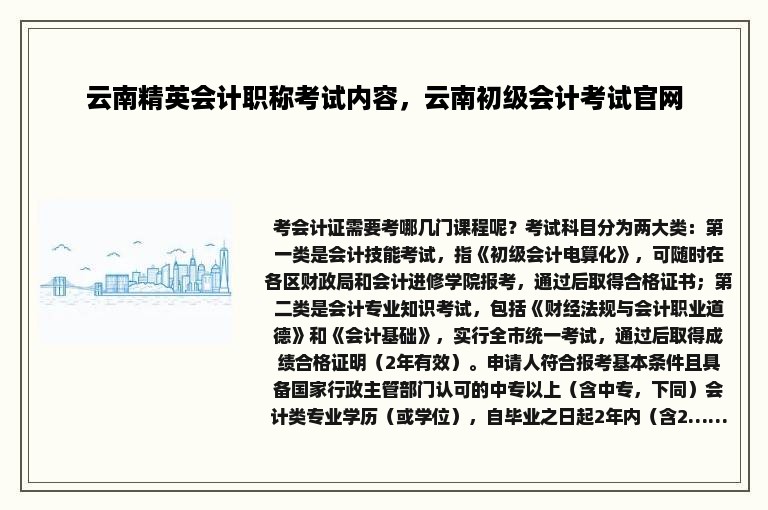 云南精英会计职称考试内容，云南初级会计考试官网

考会计证需要考哪几门课程呢？考试科目分为两大类：第一类是会计技能考试，指《初级会计电算化》，可随时在各区财政局和会计进修学院报考，通过后取得合格证书；第二类是会计专业知识考试，包括《财经法规与会计职业道德》和《会计基础》，实行全市统一考试，通过后取得成绩合格证明（2年有效）。申请人符合报考基本条件且具备国家行政主管部门认可的中专以上（含中专，下同）会计类专业学历（或学位），自毕业之日起2年内（含2......